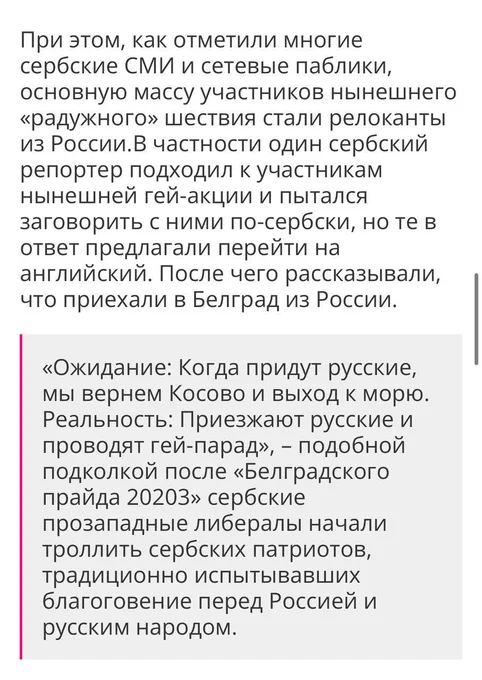 При этом, как отметили многие сербские СМИ и сетевые паблики, основную массу участников нынешнего «радужного» шествия стали релоканты из России.В частности один сербский репортер подходил к участникам нынешней гей-акции и пытался заговорить с ними по-сербски, но те в ответ предлагали перейти на английский. После чего рассказывали, что приехали в Белград из России.

«Ожидание: Когда придут русские, мы вернем Косово и выход к морю. Реальность: Приезжают русские и проводят гей-парад», – подобной подколкой после «Белградского прайда 20203» сербские прозападные либералы начали троллить сербских патриотов, традиционно испытывавших благоговение перед Россией и русским народом.